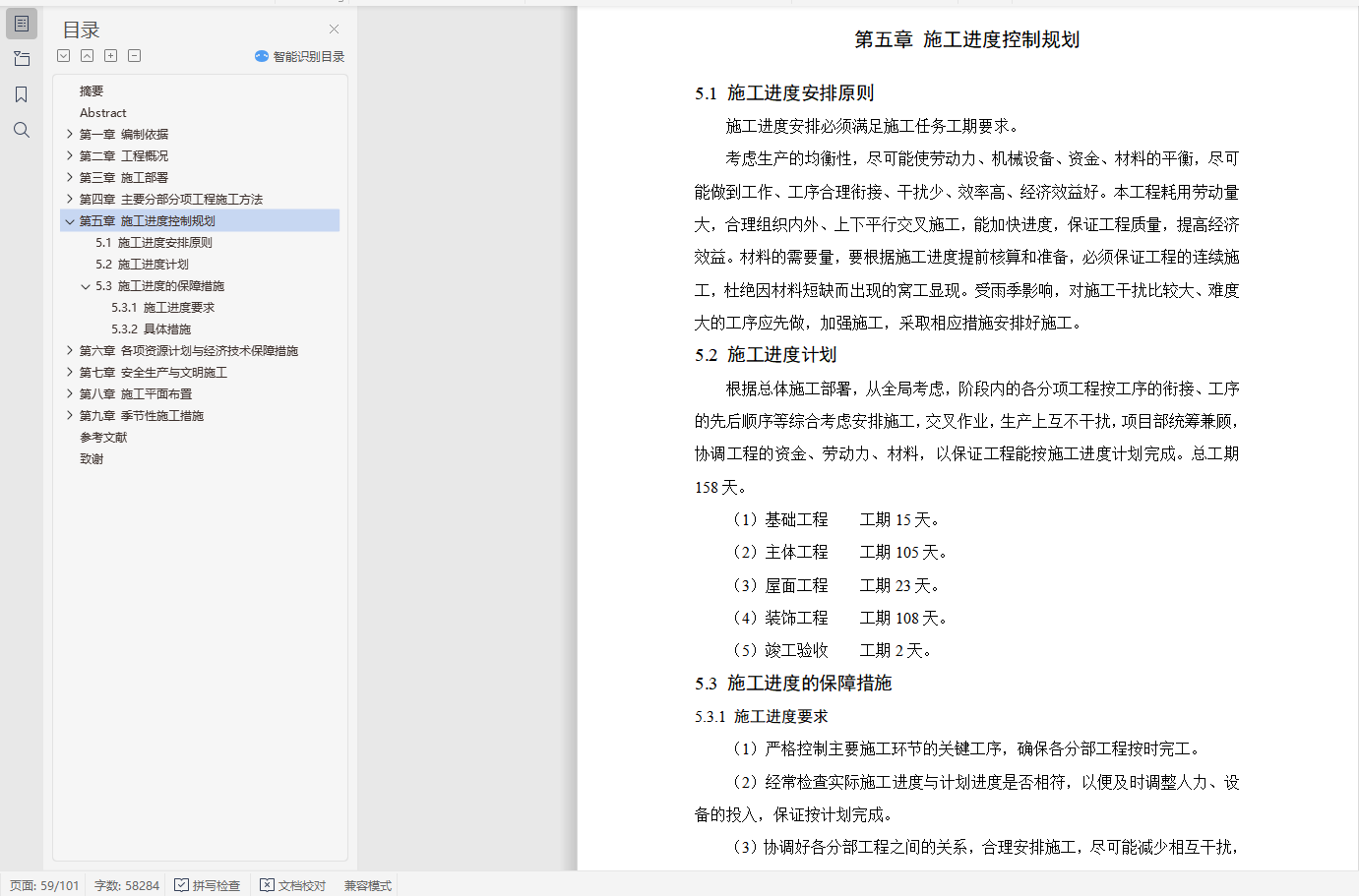 目录

智能识别目录

摘要
Abstract
第一章 编制依据
第二章 工程概况
第三章 施工部署
第四章 主要分部分项工程施工方法
第五章 施工进度控制规划
5.1 施工进度安排原则
5.2 施工进度计划
5.3 施工进度的保障措施
5.3.1 施工进度要求
5.3.2 具体措施
第六章 各项资源计划与经济技术保障措施
第七章 安全生产与文明施工
第八章 施工平面布置
第九章 季节性施工措施
参考文献
致谢

第五章 施工进度控制规划

5.1 施工进度安排原则

施工进度安排必须满足施工任务工期要求。

考虑生产的均衡性，尽可能使劳动力、机械设备、资金、材料的平衡，尽可能做到工作、工序合理衔接、干扰少、效率高、经济效益好。本工程耗用劳动量大，合理组织内外、上下平行交叉施工，能加快进度，保证工程质量，提高经济效益。材料的需要量，要根据施工进度提前核算和准备，必须保证工程的连续施工，杜绝因材料短缺而出现的窝工显现。受雨季影响，对施工干扰比较大、难度大的工序应先做，加强施工，采取相应措施安排好施工。

5.2 施工进度计划

根据总体施工部署，从全局考虑，阶段内的各分项工程按工序的衔接、工序的先后顺序等综合考虑安排施工，交叉作业，生产上互不干扰，项目部统筹兼顾，协调工程的资金、劳动力、材料，以保证工程能按施工进度计划完成。总工期158天。

（1）基础工程　　工期 15 天。

（2）主体工程　　工期 105 天。

（3）屋面工程　　工期 23 天。

（4）装饰工程　　工期 108 天。

（5）竣工验收　　工期 2 天。

5.3 施工进度的保障措施

5.3.1 施工进度要求

（1）严格控制主要施工环节的关键工序，确保各分部工程按时完工。

（2）经常检查实际施工进度与计划进度是否相符，以便及时调整人力、设备的投入，保证按计划完成。

（3）协调好各分部工程之间的关系，合理安排施工，尽可能减少相互干扰，

页面: 59/101　字数: 58284　拼写检查　文档校对　兼容模式